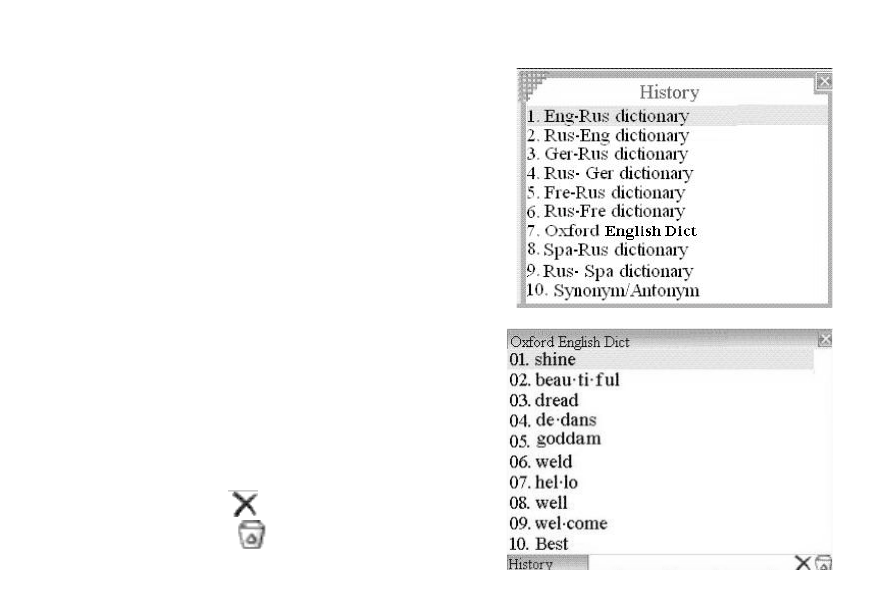 History
1. Eng-Rus dictionary
2. Rus-Eng dictionary
3. Ger-Rus dictionary
4. Rus- Ger dictionary
5. Fre-Rus dictionary
6. Rus-Fre dictionary
7. Oxford English Dict
8. Spa-Rus dictionary
9. Rus- Spa dictionary
10. Synonym/Antonym

Oxford English Dict
01. shine
02. beau·ti·ful
03. dread
04. de·dans
05. goddam
06. weld
07. hel·lo
08. well
09. wel·come
10. Best
History